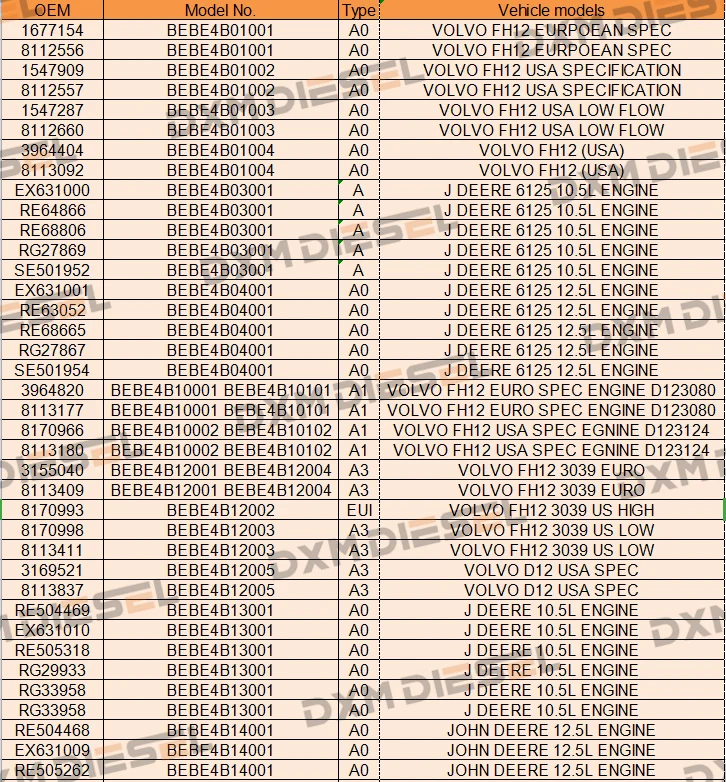 | OEM | Model No. | Type | Vehicle models |
|---|---|---|---|
| 1677154 | BEBE4B01001 | A0 | VOLVO FH12 EURPOEAN SPEC |
| 8112556 | BEBE4B01001 | A0 | VOLVO FH12 EURPOEAN SPEC |
| 1547909 | BEBE4B01002 | A0 | VOLVO FH12 USA SPECIFICATION |
| 8112557 | BEBE4B01002 | A0 | VOLVO FH12 USA SPECIFICATION |
| 1547287 | BEBE4B01003 | A0 | VOLVO FH12 USA LOW FLOW |
| 8112660 | BEBE4B01003 | A0 | VOLVO FH12 USA LOW FLOW |
| 3964404 | BEBE4B01004 | A0 | VOLVO FH12 (USA) |
| 8113092 | BEBE4B01004 | A0 | VOLVO FH12 (USA) |
| EX631000 | BEBE4B03001 | A | J DEERE 6125 10.5L ENGINE |
| RE64866 | BEBE4B03001 | A | J DEERE 6125 10.5L ENGINE |
| RE68806 | BEBE4B03001 | A | J DEERE 6125 10.5L ENGINE |
| RG27869 | BEBE4B03001 | A | J DEERE 6125 10.5L ENGINE |
| SE501952 | BEBE4B03001 | A | J DEERE 6125 10.5L ENGINE |
| EX631001 | BEBE4B04001 | A0 | J DEERE 6125 12.5L ENGINE |
| RE63052 | BEBE4B04001 | A0 | J DEERE 6125 12.5L ENGINE |
| RE68665 | BEBE4B04001 | A0 | J DEERE 6125 12.5L ENGINE |
| RG27867 | BEBE4B04001 | A0 | J DEERE 6125 12.5L ENGINE |
| SE501954 | BEBE4B04001 | A0 | J DEERE 6125 12.5L ENGINE |
| 3964820 | BEBE4B10001 BEBE4B10101 | A1 | VOLVO FH12 EURO SPEC ENGINE D123080 |
| 8113177 | BEBE4B10001 BEBE4B10101 | A1 | VOLVO FH12 EURO SPEC ENGINE D123080 |
| 8170966 | BEBE4B10002 BEBE4B10102 | A1 | VOLVO FH12 USA SPEC EGNINE D123124 |
| 8113180 | BEBE4B10002 BEBE4B10102 | A1 | VOLVO FH12 USA SPEC EGNINE D123124 |
| 3155040 | BEBE4B12001 BEBE4B12004 | A3 | VOLVO FH12 3039 EURO |
| 8113409 | BEBE4B12001 BEBE4B12004 | A3 | VOLVO FH12 3039 EURO |
| 8170993 | BEBE4B12002 | EUI | VOLVO FH12 3039 US HIGH |
| 8170998 | BEBE4B12003 | A3 | VOLVO FH12 3039 US LOW |
| 8113411 | BEBE4B12003 | A3 | VOLVO FH12 3039 US LOW |
| 3169521 | BEBE4B12005 | A3 | VOLVO D12 USA SPEC |
| 8113837 | BEBE4B12005 | A3 | VOLVO D12 USA SPEC |
| RE504469 | BEBE4B13001 | A0 | J DEERE 10.5L ENGINE |
| EX631010 | BEBE4B13001 | A0 | J DEERE 10.5L ENGINE |
| RE505318 | BEBE4B13001 | A0 | J DEERE 10.5L ENGINE |
| RG29933 | BEBE4B13001 | A0 | J DEERE 10.5L ENGINE |
| RG33958 | BEBE4B13001 | A0 | J DEERE 10.5L ENGINE |
| RG33958 | BEBE4B13001 | A0 | J DEERE 10.5L ENGINE |
| RE504468 | BEBE4B14001 | A0 | JOHN DEERE 12.5L ENGINE |
| EX631009 | BEBE4B14001 | A0 | JOHN DEERE 12.5L ENGINE |
| RE505262 | BEBE4B14001 | A0 | JOHN DEERE 12.5L ENGINE |

DXM DIESEL